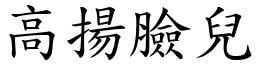 高揚臉兒